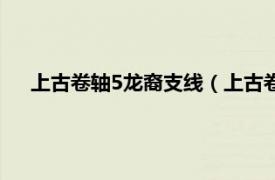 上古卷轴5龙裔支线（上古卷